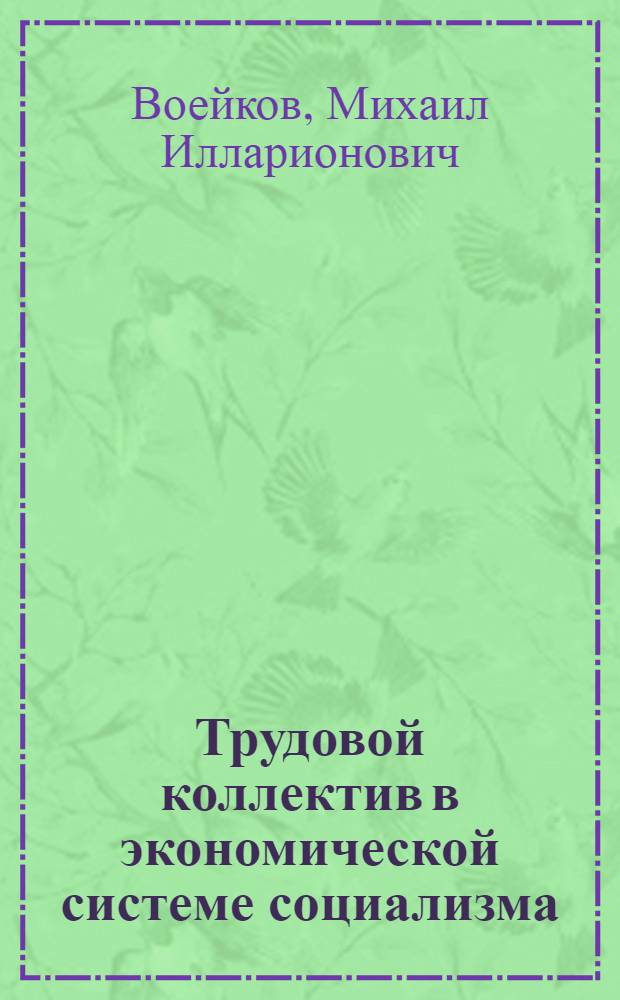 Воейков, Михаил Илларионович

Трудовой коллектив в экономической системе социализма